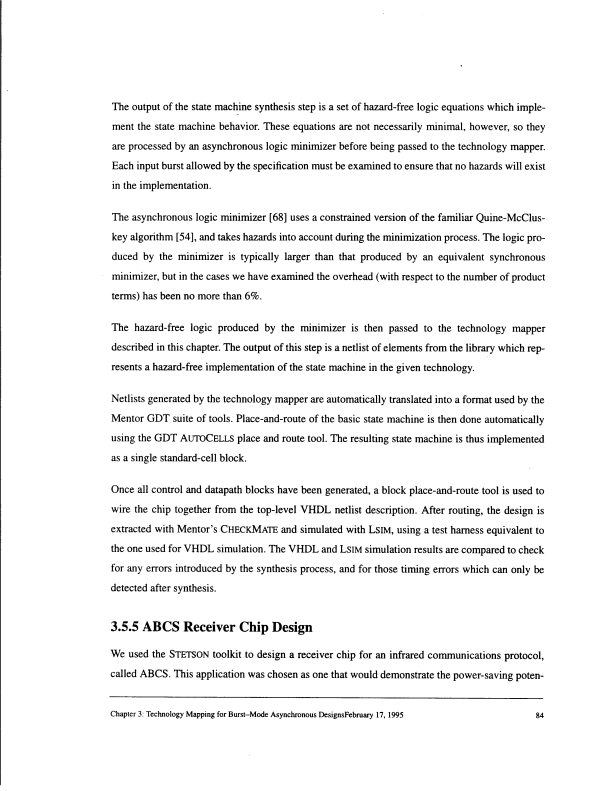 The output of the state machine synthesis step is a set of hazard-free logic equations which implement the state machine behavior. These equations are not necessarily minimal, however, so they are processed by an asynchronous logic minimizer before being passed to the technology mapper. Each input burst allowed by the specification must be examined to ensure that no hazards will exist in the implementation.

The asynchronous logic minimizer [68] uses a constrained version of the familiar Quine-McCluskey algorithm [54], and takes hazards into account during the minimization process. The logic produced by the minimizer is typically larger than that produced by an equivalent synchronous minimizer, but in the cases we have examined the overhead (with respect to the number of product terms) has been no more than 6%.

The hazard-free logic produced by the minimizer is then passed to the technology mapper described in this chapter. The output of this step is a netlist of elements from the library which represents a hazard-free implementation of the state machine in the given technology.

Netlists generated by the technology mapper are automatically translated into a format used by the Mentor GDT suite of tools. Place-and-route of the basic state machine is then done automatically using the GDT AUTOCELLS place and route tool. The resulting state machine is thus implemented as a single standard-cell block.

Once all control and datapath blocks have been generated, a block place-and-route tool is used to wire the chip together from the top-level VHDL netlist description. After routing, the design is extracted with Mentor's CHECKMATE and simulated with LSIM, using a test harness equivalent to the one used for VHDL simulation. The VHDL and LSIM simulation results are compared to check for any errors introduced by the synthesis process, and for those timing errors which can only be detected after synthesis.

3.5.5 ABCS Receiver Chip Design

We used the STETSON toolkit to design a receiver chip for an infrared communications protocol, called ABCS. This application was chosen as one that would demonstrate the power-saving poten-

Chapter 3: Technology Mapping for Burst-Mode Asynchronous DesignsFebruary 17, 1995 84